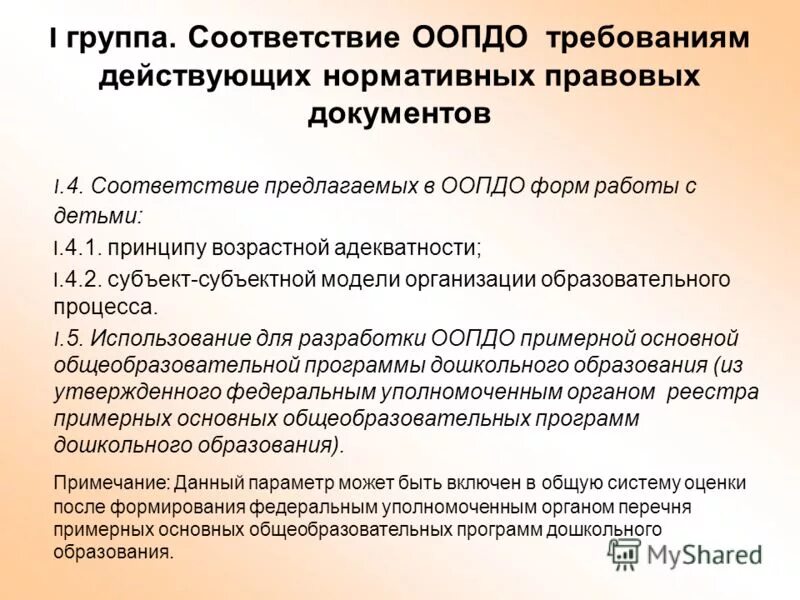 I группа. Соответствие ООПДО требованиям действующих нормативных правовых документов

I.4. Соответствие предлагаемых в ООПДО форм работы с детьми:

I.4.1. принципу возрастной адекватности;

I.4.2. субъект-субъектной модели организации образовательного процесса.

I.5. Использование для разработки ООПДО примерной основной общеобразовательной программы дошкольного образования (из утвержденного федеральным уполномоченным органом реестра примерных основных общеобразовательных программ дошкольного образования).

Примечание: Данный параметр может быть включен в общую систему оценки после формирования федеральным уполномоченным органом перечня примерных основных общеобразовательных программ дошкольного образования.

MyShared